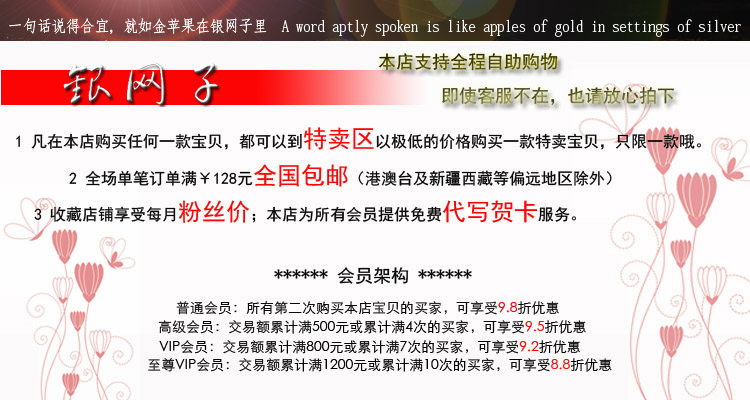 一句话说得合宜，就如金苹果在银网子里 A word aptly spoken is like apples of gold in settings of silver

银网子

本店支持全程自助购物

即使客服不在，也请放心拍下

1 凡在本店购买任何一款宝贝，都可以到特卖区以极低的价格购买一款特卖宝贝，只限一款哦。

2 全场单笔订单满￥128元全国包邮（港澳台及新疆西藏等偏远地区除外）

3 收藏店铺享受每月粉丝价；本店为所有会员提供免费代写贺卡服务。

****** 会员架构 ******

普通会员：所有第二次购买本店宝贝的买家，可享受9.8折优惠
高级会员：交易额累计满500元或累计满4次的买家，可享受9.5折优惠
VIP会员：交易额累计满800元或累计满7次的买家，可享受9.2折优惠
至尊VIP会员：交易额累计满1200元或累计满10次的买家，可享受8.8折优惠